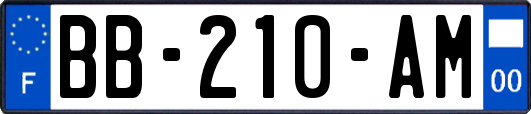 F
BB-210-AM
00